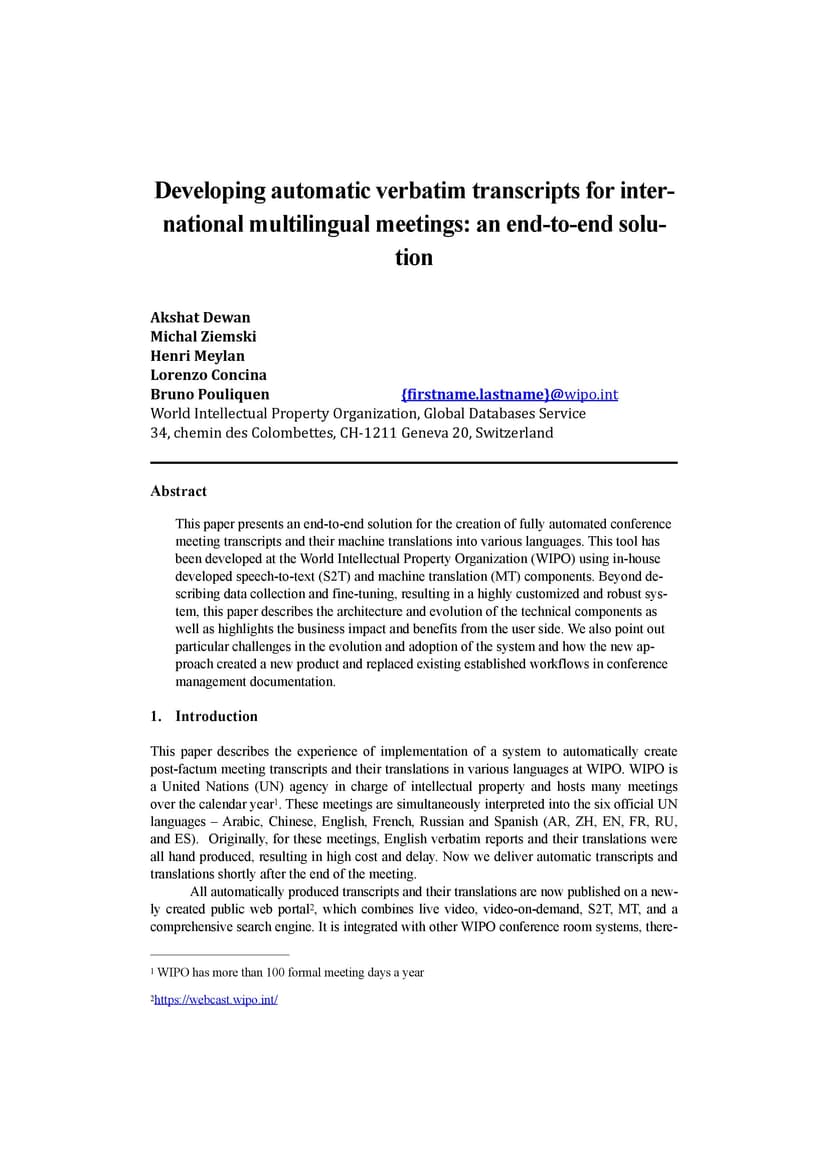 Developing automatic verbatim transcripts for international multilingual meetings: an end-to-end solution

Akshat Dewan
Michal Ziemski
Henri Meylan
Lorenzo Concina
Bruno Pouliquen {firstname.lastname}@wipo.int
World Intellectual Property Organization, Global Databases Service
34, chemin des Colombettes, CH-1211 Geneva 20, Switzerland

Abstract

This paper presents an end-to-end solution for the creation of fully automated conference meeting transcripts and their machine translations into various languages. This tool has been developed at the World Intellectual Property Organization (WIPO) using in-house developed speech-to-text (S2T) and machine translation (MT) components. Beyond describing data collection and fine-tuning, resulting in a highly customized and robust system, this paper describes the architecture and evolution of the technical components as well as highlights the business impact and benefits from the user side. We also point out particular challenges in the evolution and adoption of the system and how the new approach created a new product and replaced existing established workflows in conference management documentation.

1. Introduction

This paper describes the experience of implementation of a system to automatically create post-factum meeting transcripts and their translations in various languages at WIPO. WIPO is a United Nations (UN) agency in charge of intellectual property and hosts many meetings over the calendar year$^1$. These meetings are simultaneously interpreted into the six official UN languages – Arabic, Chinese, English, French, Russian and Spanish (AR, ZH, EN, FR, RU, and ES). Originally, for these meetings, English verbatim reports and their translations were all hand produced, resulting in high cost and delay. Now we deliver automatic transcripts and translations shortly after the end of the meeting.

All automatically produced transcripts and their translations are now published on a newly created public web portal$^2$, which combines live video, video-on-demand, S2T, MT, and a comprehensive search engine. It is integrated with other WIPO conference room systems, there-

$^1$ WIPO has more than 100 formal meeting days a year

$^2$https://webcast.wipo.int/